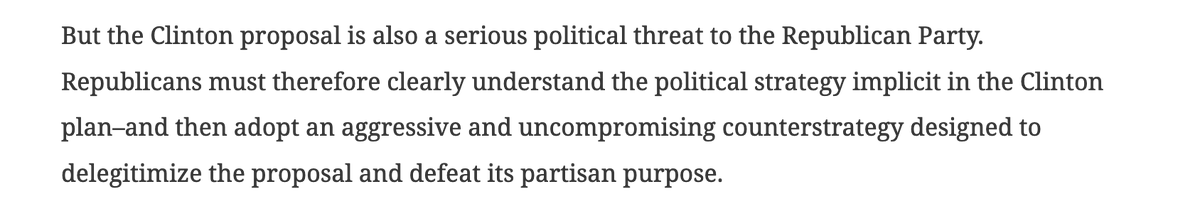 But the Clinton proposal is also a serious political threat to the Republican Party. Republicans must therefore clearly understand the political strategy implicit in the Clinton plan–and then adopt an aggressive and uncompromising counterstrategy designed to delegitimize the proposal and defeat its partisan purpose.